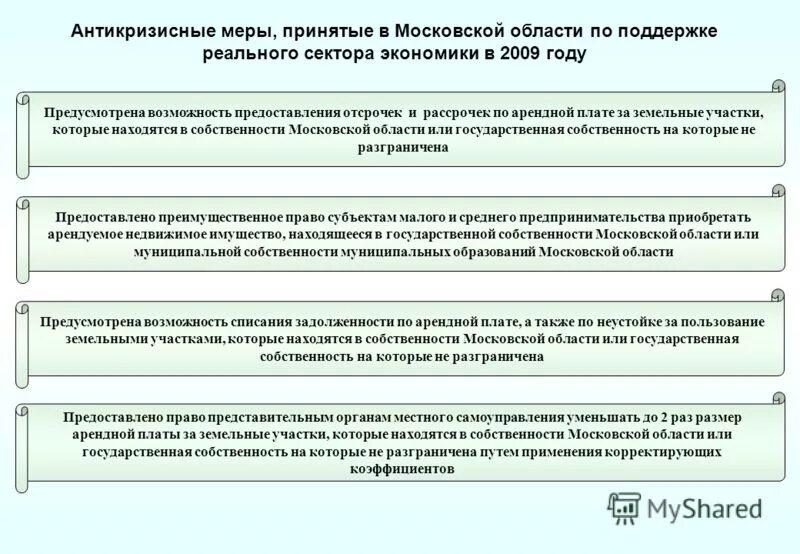 Антикризисные меры, принятые в Московской области по поддержке реального сектора экономики в 2009 году

Предусмотрена возможность предоставления отсрочек и рассрочек по арендной плате за земельные участки, которые находятся в собственности Московской области или государственная собственность на которые не разграничена

Предоставлено преимущественное право субъектам малого и среднего предпринимательства приобретать арендуемое недвижимое имущество, находящееся в государственной собственности Московской области или муниципальной собственности муниципальных образований Московской области

Предусмотрена возможность списания задолженности по арендной плате, а также по неустойке за пользование земельными участками, которые находятся в собственности Московской области или государственная собственность на которые не разграничена

Предоставлено право представительным органам местного самоуправления уменьшать до 2 раз размер арендной платы за земельные участки, которые находятся в собственности Московской области или государственная собственность на которые не разграничена путем применения корректирующих коэффициентов

MyShared